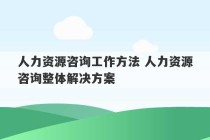 人力资源咨询工作方法 人力资源咨询整体解决方案